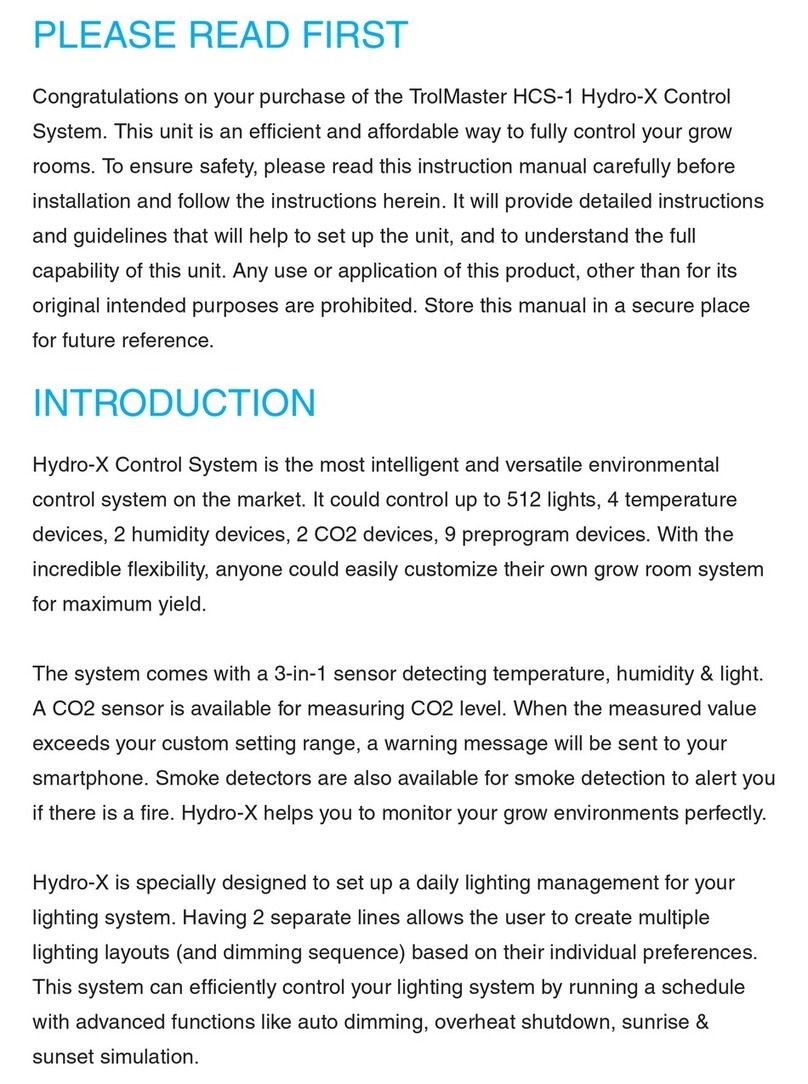 PLEASE READ FIRST

Congratulations on your purchase of the TrolMaster HCS-1 Hydro-X Control System. This unit is an efficient and affordable way to fully control your grow rooms. To ensure safety, please read this instruction manual carefully before installation and follow the instructions herein. It will provide detailed instructions and guidelines that will help to set up the unit, and to understand the full capability of this unit. Any use or application of this product, other than for its original intended purposes are prohibited. Store this manual in a secure place for future reference.

INTRODUCTION

Hydro-X Control System is the most intelligent and versatile environmental control system on the market. It could control up to 512 lights, 4 temperature devices, 2 humidity devices, 2 CO2 devices, 9 preprogram devices. With the incredible flexibility, anyone could easily customize their own grow room system for maximum yield.

The system comes with a 3-in-1 sensor detecting temperature, humidity & light. A CO2 sensor is available for measuring CO2 level. When the measured value exceeds your custom setting range, a warning message will be sent to your smartphone. Smoke detectors are also available for smoke detection to alert you if there is a fire. Hydro-X helps you to monitor your grow environments perfectly.

Hydro-X is specially designed to set up a daily lighting management for your lighting system. Having 2 separate lines allows the user to create multiple lighting layouts (and dimming sequence) based on their individual preferences. This system can efficiently control your lighting system by running a schedule with advanced functions like auto dimming, overheat shutdown, sunrise & sunset simulation.